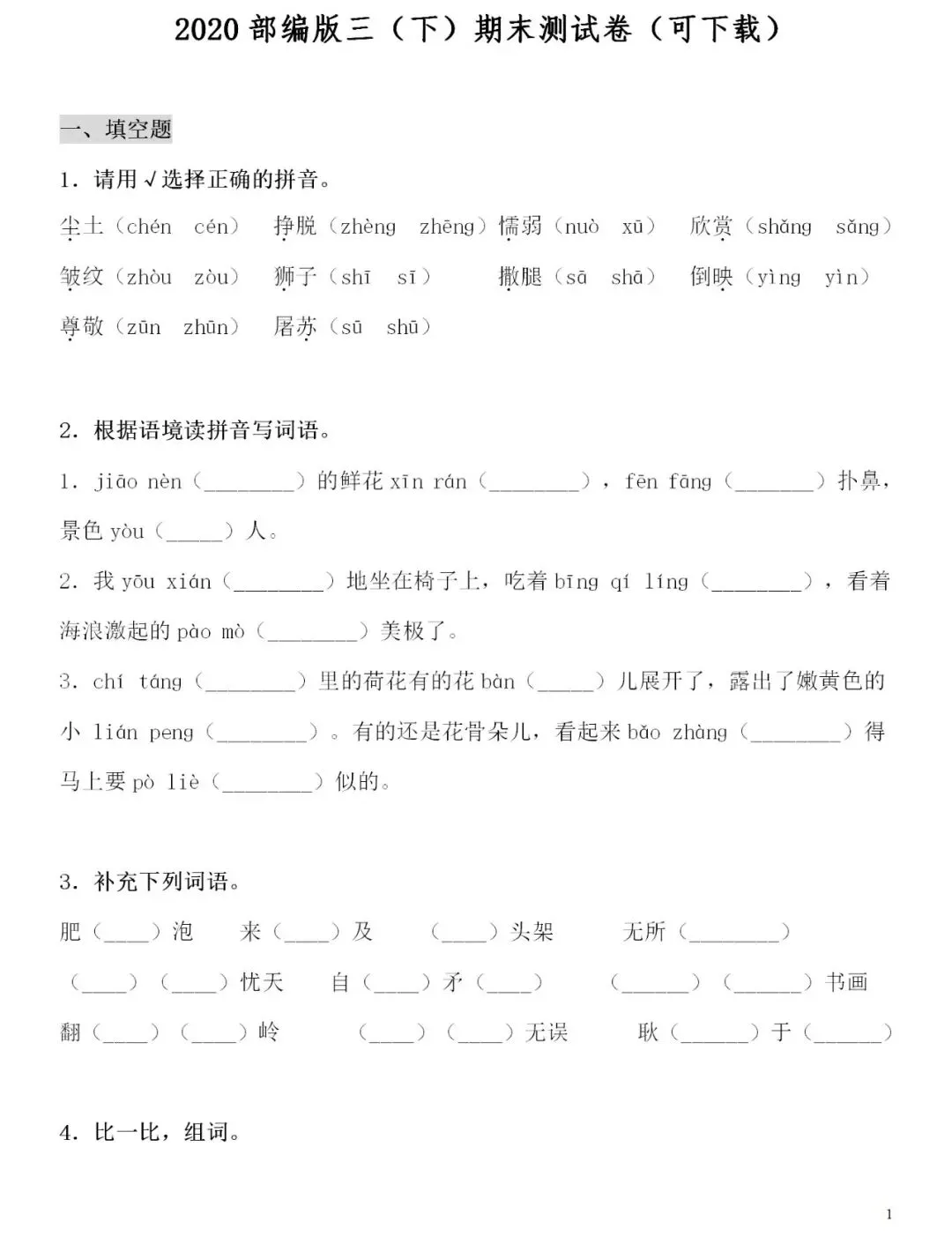 2020 部编版三（下）期末测试卷（可下载）

一、填空题

1．请用√选择正确的拼音。

尘土（chén　cén）　挣脱（zhèng　zhēng）懦弱（nuò　xū）　欣赏（shǎng　sǎng）

皱纹（zhòu　zòu）　狮子（shī　sī）　撒腿（sā　shā）　倒映（yìng　yìn）

尊敬（zūn　zhūn）　屠苏（sū　shū）

2．根据语境读拼音写词语。

1．jiāo nèn（________）的鲜花 xīn rán（________），fēn fāng（_______）扑鼻，景色 yòu（_____）人。

2．我 yōu xián（________）地坐在椅子上，吃着 bīng qí líng（________），看着海浪激起的 pào mò（________）美极了。

3．chí táng（________）里的荷花有的花 bàn（_____）儿展开了，露出了嫩黄色的小 lián peng（________）。有的还是花骨朵儿，看起来 bǎo zhàng（________）得马上要 pò liè（________）似的。

3．补充下列词语。

肥（____）泡　来（____）及　（____）头架　无所（________）

（____）（____）忧天　自（____）矛（____）　（______）（______）书画

翻（____）（____）岭　（____）（____）无误　耿（______）于（______）

4．比一比，组词。

1